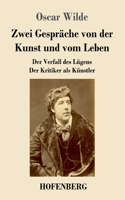 Oscar Wilde

Zwei Gespräche von der Kunst und vom Leben

Der Verfall des Lügens
Der Kritiker als Künstler

HOFENBERG